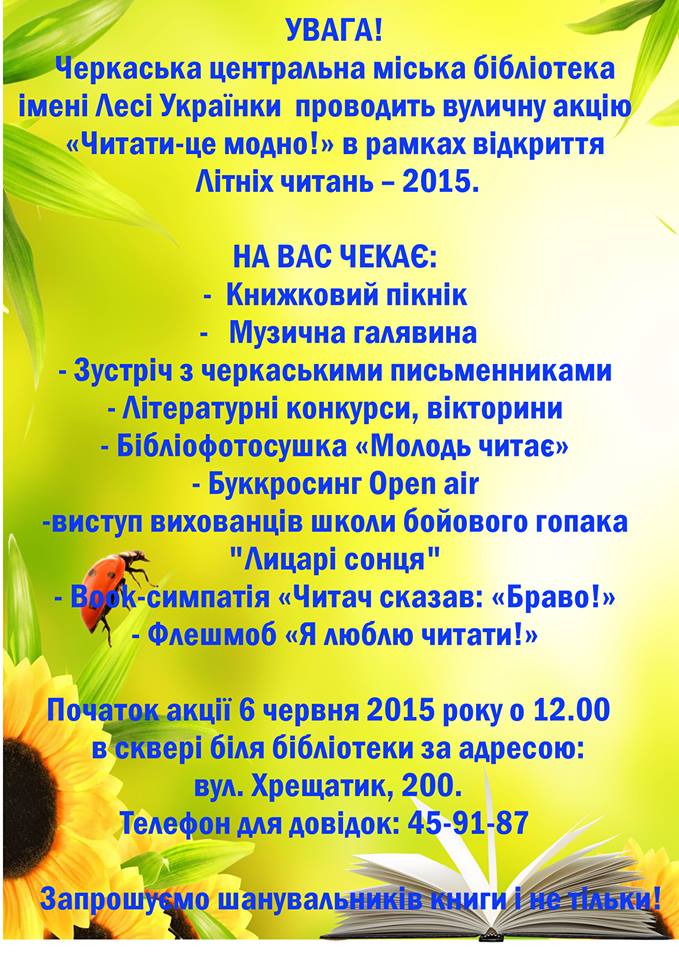 УВАГА!
Черкаська центральна міська бібліотека імені Лесі Українки проводить вуличну акцію «Читати-це модно!» в рамках відкриття Літніх читань – 2015.

НА ВАС ЧЕКАЄ:
- Книжковий пікнік
- Музична галявина
- Зустріч з черкаськими письменниками
- Літературні конкурси, вікторини
- Бібліофотосушка «Молодь читає»
- Буккросинг Open air
-виступ вихованців школи бойового гопака "Лицарі сонця"
- Book-симпатія «Читач сказав: «Браво!»
- Флешмоб «Я люблю читати!»

Початок акції 6 червня 2015 року о 12.00 в сквері біля бібліотеки за адресою: вул. Хрещатик, 200.
Телефон для довідок: 45-91-87

Запрошуємо шанувальників книги і не тільки!